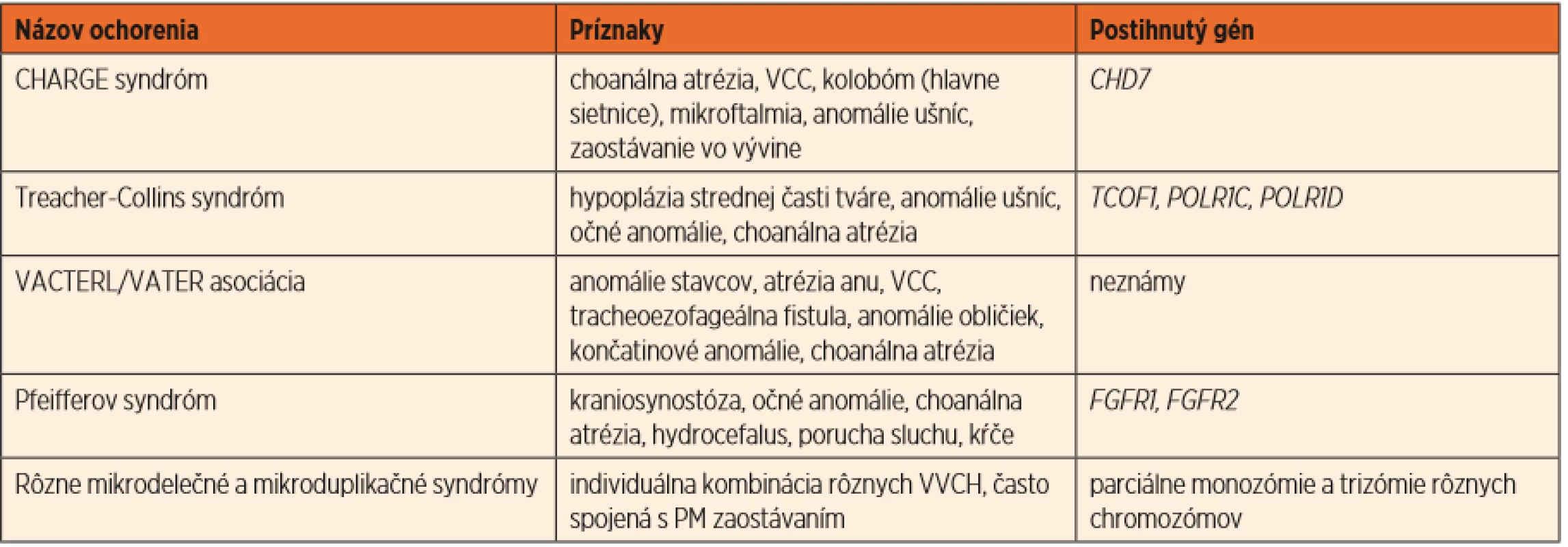 | Názov ochorenia | Príznaky | Postihnutý gén |
|---|---|---|
| CHARGE syndróm | choanálna atrézia, VCC, kolobóm (hlavne sietnice), mikroftalmia, anomálie ušníc, zaostávanie vo vývine | CHD7 |
| Treacher-Collins syndróm | hypoplázia strednej časti tváre, anomálie ušníc, očné anomálie, choanálna atrézia | TCOF1, POLR1C, POLR1D |
| VACTERL/VATER asociácia | anomálie stavcov, atrézia anu, VCC, tracheoezofageálna fistula, anomálie obličiek, končatinové anomálie, choanálna atrézia | neznámy |
| Pfeifferov syndróm | kraniosynostóza, očné anomálie, choanálna atrézia, hydrocefalus, porucha sluchu, kŕče | FGFR1, FGFR2 |
| Rôzne mikrodelečné a mikroduplikačné syndrómy | individuálna kombinácia rôznych VVCH, často spojená s PM zaostávaním | parciálne monozómie a trizómie rôznych chromozómov |